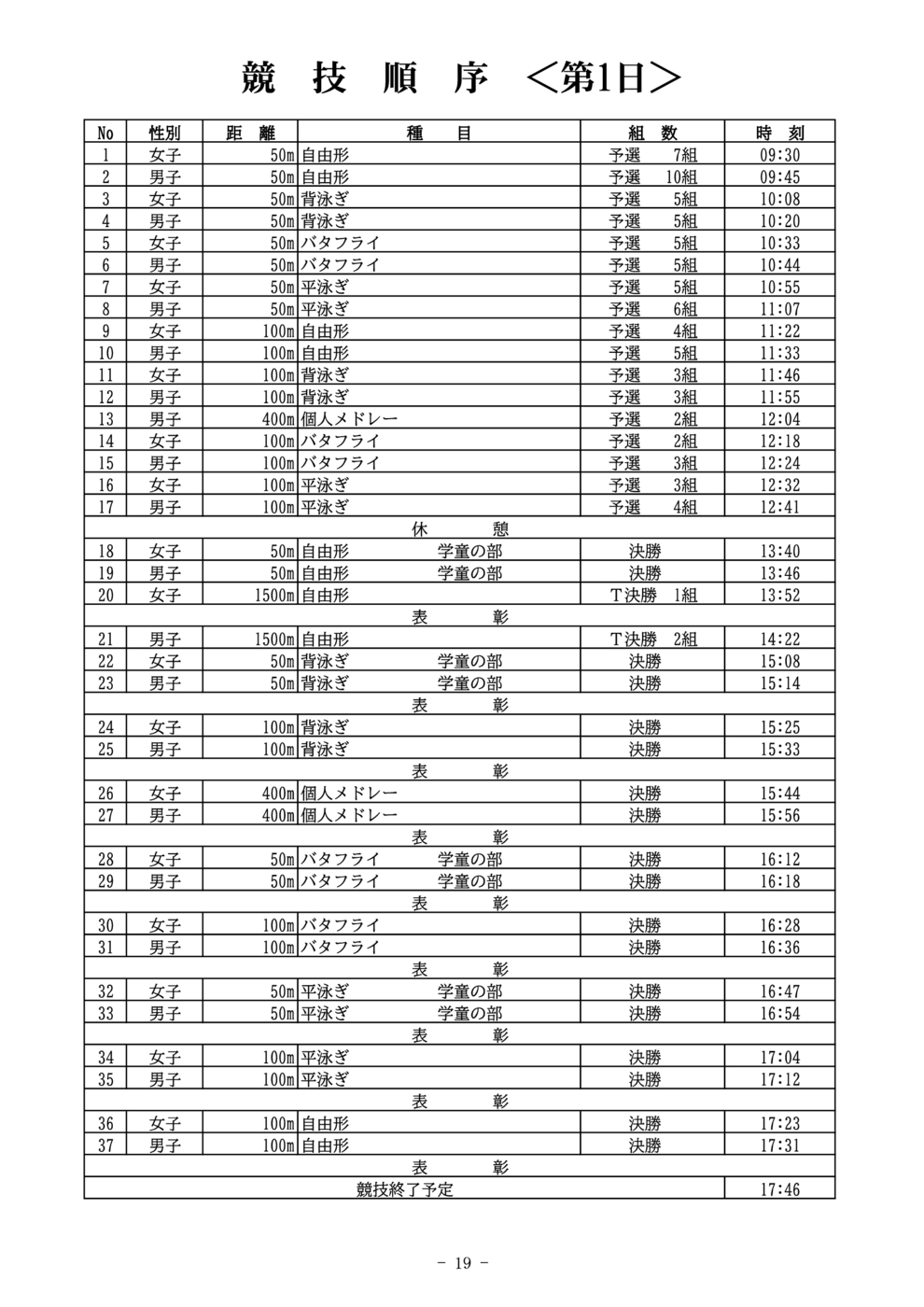 競 技 順 序 ＜第1日＞

| No | 性別 | 距 離 | 種 目 | 組 数 | 時 刻 |
|---|---|---|---|---|---|
| 1 | 女子 | 50m | 自由形 | 予選 7組 | 09:30 |
| 2 | 男子 | 50m | 自由形 | 予選 10組 | 09:45 |
| 3 | 女子 | 50m | 背泳ぎ | 予選 5組 | 10:08 |
| 4 | 男子 | 50m | 背泳ぎ | 予選 5組 | 10:20 |
| 5 | 女子 | 50m | バタフライ | 予選 5組 | 10:33 |
| 6 | 男子 | 50m | バタフライ | 予選 5組 | 10:44 |
| 7 | 女子 | 50m | 平泳ぎ | 予選 5組 | 10:55 |
| 8 | 男子 | 50m | 平泳ぎ | 予選 6組 | 11:07 |
| 9 | 女子 | 100m | 自由形 | 予選 4組 | 11:22 |
| 10 | 男子 | 100m | 自由形 | 予選 5組 | 11:33 |
| 11 | 女子 | 100m | 背泳ぎ | 予選 3組 | 11:46 |
| 12 | 男子 | 100m | 背泳ぎ | 予選 3組 | 11:55 |
| 13 | 男子 | 400m | 個人メドレー | 予選 2組 | 12:04 |
| 14 | 女子 | 100m | バタフライ | 予選 2組 | 12:18 |
| 15 | 男子 | 100m | バタフライ | 予選 3組 | 12:24 |
| 16 | 女子 | 100m | 平泳ぎ | 予選 3組 | 12:32 |
| 17 | 男子 | 100m | 平泳ぎ | 予選 4組 | 12:41 |
| 休 憩 | | | | | |
| 18 | 女子 | 50m | 自由形 学童の部 | 決勝 | 13:40 |
| 19 | 男子 | 50m | 自由形 学童の部 | 決勝 | 13:46 |
| 20 | 女子 | 1500m | 自由形 | T決勝 1組 | 13:52 |
| 表 彰 | | | | | |
| 21 | 男子 | 1500m | 自由形 | T決勝 2組 | 14:22 |
| 22 | 女子 | 50m | 背泳ぎ 学童の部 | 決勝 | 15:08 |
| 23 | 男子 | 50m | 背泳ぎ 学童の部 | 決勝 | 15:14 |
| 表 彰 | | | | | |
| 24 | 女子 | 100m | 背泳ぎ | 決勝 | 15:25 |
| 25 | 男子 | 100m | 背泳ぎ | 決勝 | 15:33 |
| 表 彰 | | | | | |
| 26 | 女子 | 400m | 個人メドレー | 決勝 | 15:44 |
| 27 | 男子 | 400m | 個人メドレー | 決勝 | 15:56 |
| 表 彰 | | | | | |
| 28 | 女子 | 50m | バタフライ 学童の部 | 決勝 | 16:12 |
| 29 | 男子 | 50m | バタフライ 学童の部 | 決勝 | 16:18 |
| 表 彰 | | | | | |
| 30 | 女子 | 100m | バタフライ | 決勝 | 16:28 |
| 31 | 男子 | 100m | バタフライ | 決勝 | 16:36 |
| 表 彰 | | | | | |
| 32 | 女子 | 50m | 平泳ぎ 学童の部 | 決勝 | 16:47 |
| 33 | 男子 | 50m | 平泳ぎ 学童の部 | 決勝 | 16:54 |
| 表 彰 | | | | | |
| 34 | 女子 | 100m | 平泳ぎ | 決勝 | 17:04 |
| 35 | 男子 | 100m | 平泳ぎ | 決勝 | 17:12 |
| 表 彰 | | | | | |
| 36 | 女子 | 100m | 自由形 | 決勝 | 17:23 |
| 37 | 男子 | 100m | 自由形 | 決勝 | 17:31 |
| 表 彰 | | | | | |
| 競技終了予定 | | | | | 17:46 |

- 19 -